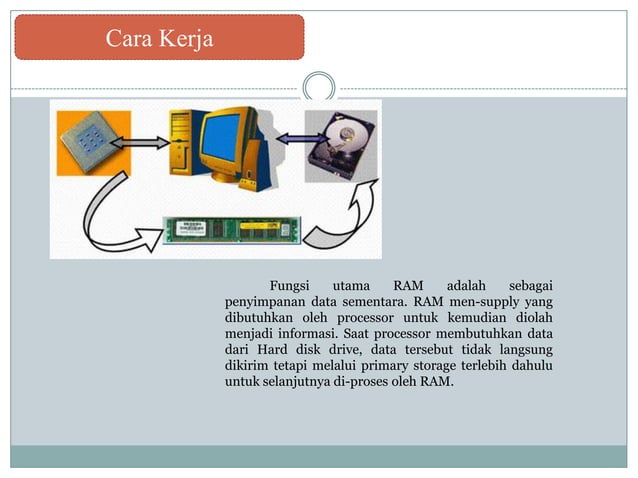 Cara Kerja

Fungsi utama RAM adalah sebagai penyimpanan data sementara. RAM men-supply yang dibutuhkan oleh processor untuk kemudian diolah menjadi informasi. Saat processor membutuhkan data dari Hard disk drive, data tersebut tidak langsung dikirim tetapi melalui primary storage terlebih dahulu untuk selanjutnya di-proses oleh RAM.